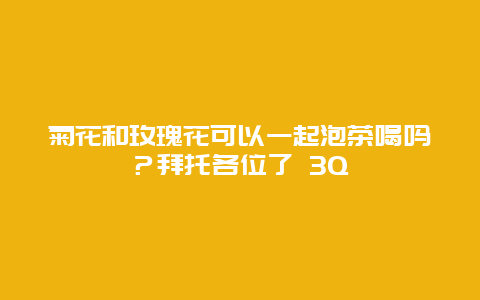 菊花和玫瑰花可以一起泡茶喝吗？拜托各位了 3Q